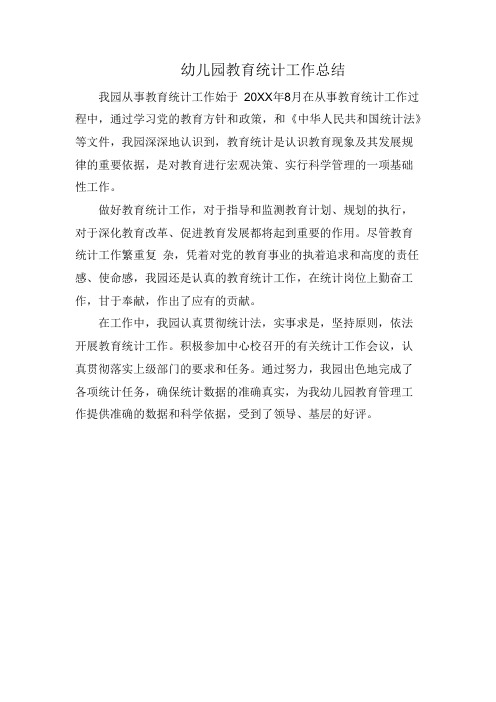 幼儿园教育统计工作总结

我园从事教育统计工作始于 20XX年8月在从事教育统计工作过程中，通过学习党的教育方针和政策，和《中华人民共和国统计法》等文件，我园深深地认识到，教育统计是认识教育现象及其发展规律的重要依据，是对教育进行宏观决策、实行科学管理的一项基础性工作。

做好教育统计工作，对于指导和监测教育计划、规划的执行，对于深化教育改革、促进教育发展都将起到重要的作用。尽管教育统计工作繁重复 杂，凭着对党的教育事业的执着追求和高度的责任感、使命感，我园还是认真的教育统计工作，在统计岗位上勤奋工作，甘于奉献，作出了应有的贡献。

在工作中，我园认真贯彻统计法，实事求是，坚持原则，依法开展教育统计工作。积极参加中心校召开的有关统计工作会议，认真贯彻落实上级部门的要求和任务。通过努力，我园出色地完成了各项统计任务，确保统计数据的准确真实，为我幼儿园教育管理工作提供准确的数据和科学依据，受到了领导、基层的好评。